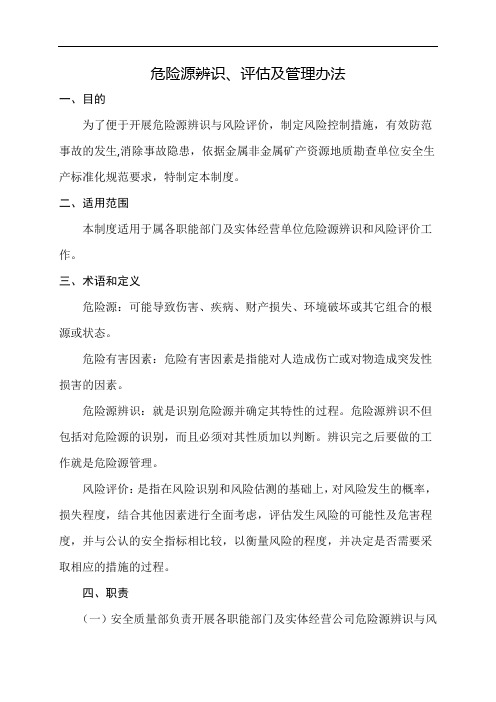 危险源辨识、评估及管理办法

一、目的

为了便于开展危险源辨识与风险评价，制定风险控制措施，有效防范事故的发生,消除事故隐患，依据金属非金属矿产资源地质勘查单位安全生产标准化规范要求，特制定本制度。

二、适用范围

本制度适用于属各职能部门及实体经营单位危险源辨识和风险评价工作。

三、术语和定义

危险源：可能导致伤害、疾病、财产损失、环境破坏或其它组合的根源或状态。

危险有害因素：危险有害因素是指能对人造成伤亡或对物造成突发性损害的因素。

危险源辨识：就是识别危险源并确定其特性的过程。危险源辨识不但包括对危险源的识别，而且必须对其性质加以判断。辨识完之后要做的工作就是危险源管理。

风险评价：是指在风险识别和风险估测的基础上，对风险发生的概率，损失程度，结合其他因素进行全面考虑，评估发生风险的可能性及危害程度，并与公认的安全指标相比较，以衡量风险的程度，并决定是否需要采取相应的措施的过程。

四、职责

（一）安全质量部负责开展各职能部门及实体经营公司危险源辨识与风